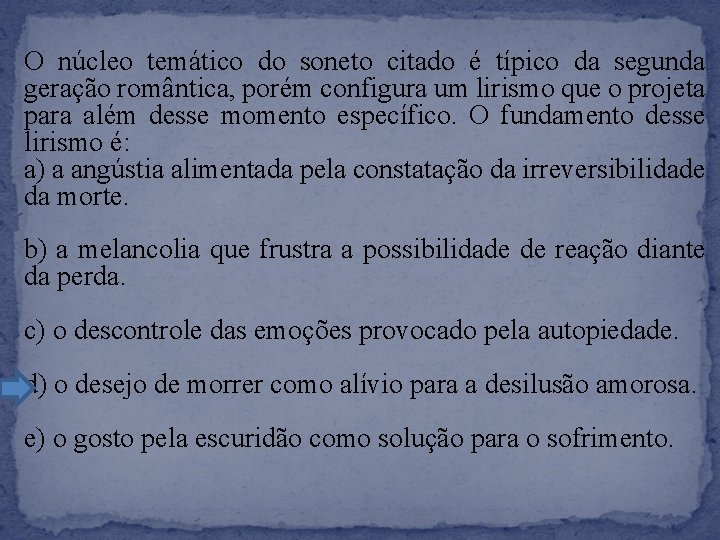 O núcleo temático do soneto citado é típico da segunda geração romântica, porém configura um lirismo que o projeta para além desse momento específico. O fundamento desse lirismo é:
a) a angústia alimentada pela constatação da irreversibilidade da morte.

b) a melancolia que frustra a possibilidade de reação diante da perda.

c) o descontrole das emoções provocado pela autopiedade.

d) o desejo de morrer como alívio para a desilusão amorosa.

e) o gosto pela escuridão como solução para o sofrimento.